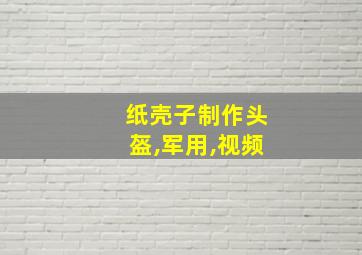 纸壳子制作头盔,军用,视频